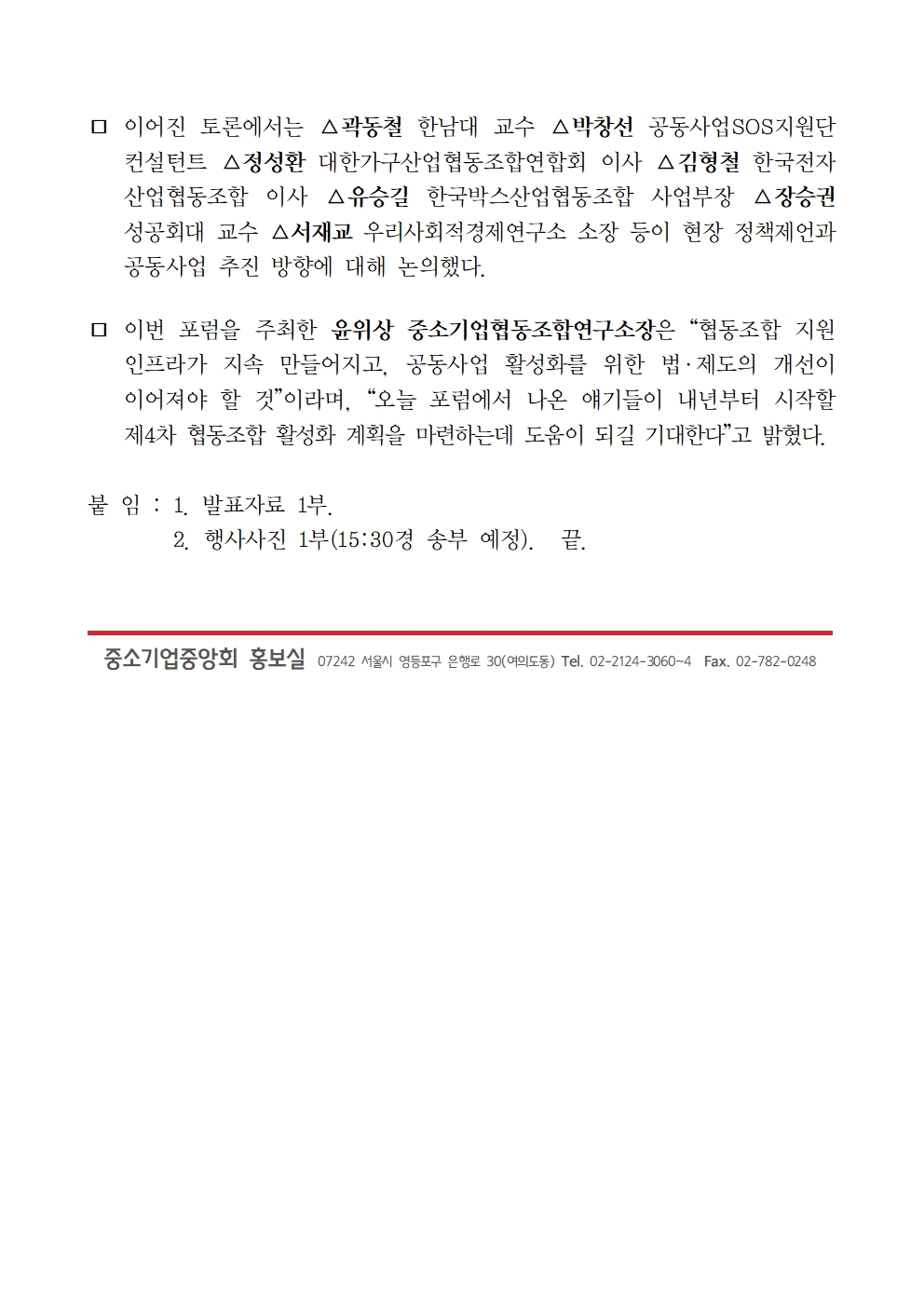 □ 이어진 토론에서는 △곽동철 한남대 교수 △박창선 공동사업SOS지원단 컨설턴트 △정성환 대한가구산업협동조합연합회 이사 △김형철 한국전자산업협동조합 이사 △유승길 한국박스산업협동조합 사업부장 △장승권 성공회대 교수 △서재교 우리사회적경제연구소 소장 등이 현장 정책제언과 공동사업 추진 방향에 대해 논의했다.

□ 이번 포럼을 주최한 윤위상 중소기업협동조합연구소장은 “협동조합 지원 인프라가 지속 만들어지고, 공동사업 활성화를 위한 법·제도의 개선이 이어져야 할 것”이라며, “오늘 포럼에서 나온 얘기들이 내년부터 시작할 제4차 협동조합 활성화 계획을 마련하는데 도움이 되길 기대한다”고 밝혔다.

붙 임 : 1. 발표자료 1부.
2. 행사사진 1부(15:30경 송부 예정). 끝.

중소기업중앙회 홍보실 07242 서울시 영등포구 은행로 30(여의도동) Tel. 02-2124-3060~4 Fax. 02-782-0248